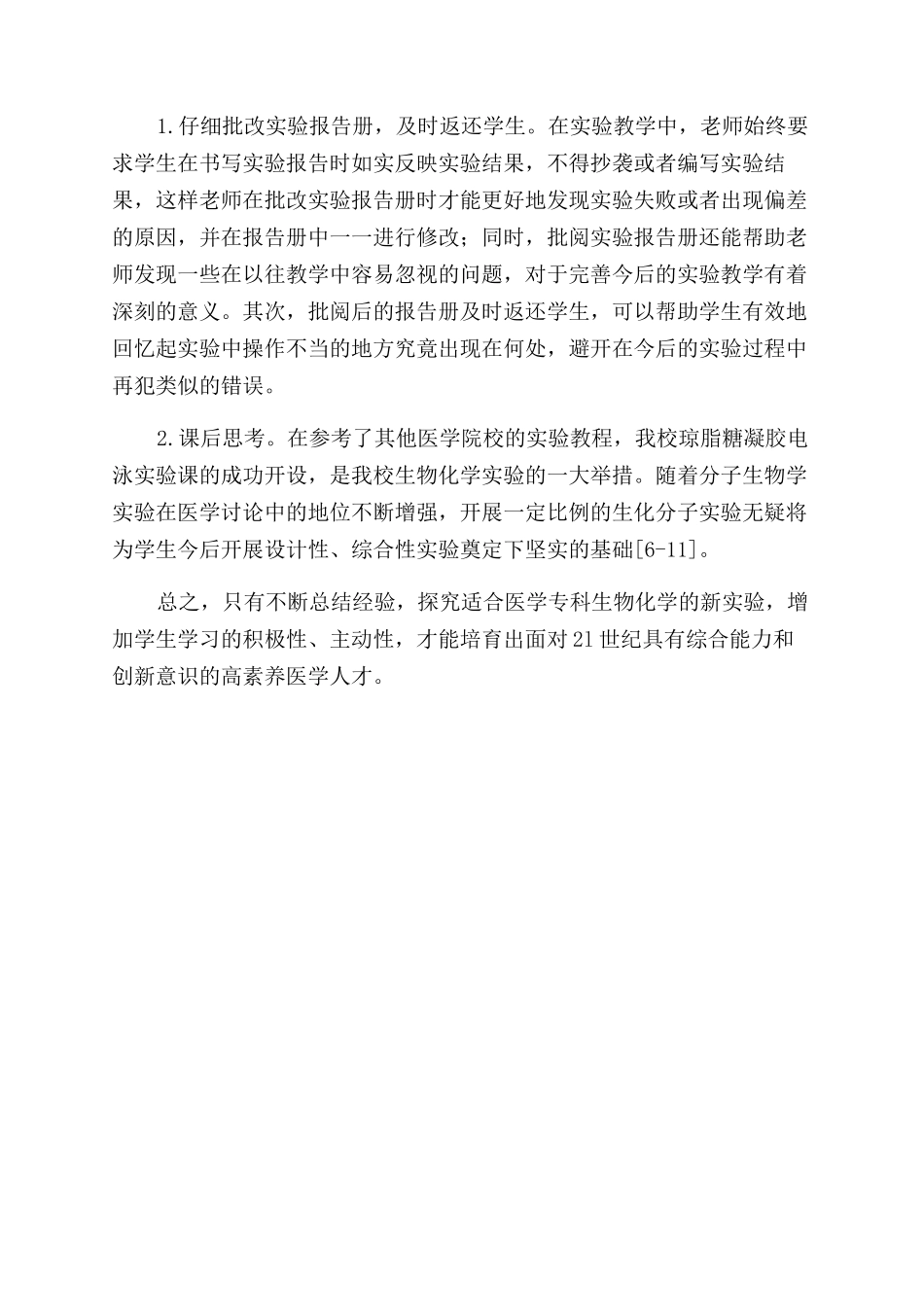 1.仔细批改实验报告册，及时返还学生。在实验教学中，老师始终要求学生在书写实验报告时如实反映实验结果，不得抄袭或者编写实验结果，这样老师在批改实验报告册时才能更好地发现实验失败或者出现偏差的原因，并在报告册中一一进行修改；同时，批阅实验报告册还能帮助老师发现一些在以往教学中容易忽视的问题，对于完善今后的实验教学有着深刻的意义。其次，批阅后的报告册及时返还学生，可以帮助学生有效地回忆起实验中操作不当的地方究竟出现在何处，避开在今后的实验过程中再犯类似的错误。

2.课后思考。在参考了其他医学院校的实验教程，我校琼脂糖凝胶电泳实验课的成功开设，是我校生物化学实验的一大举措。随着分子生物学实验在医学讨论中的地位不断增强，开展一定比例的生化分子实验无疑将为学生今后开展设计性、综合性实验奠定下坚实的基础[6-11]。

总之，只有不断总结经验，探究适合医学专科生物化学的新实验，增加学生学习的积极性、主动性，才能培育出面对21世纪具有综合能力和创新意识的高素养医学人才。